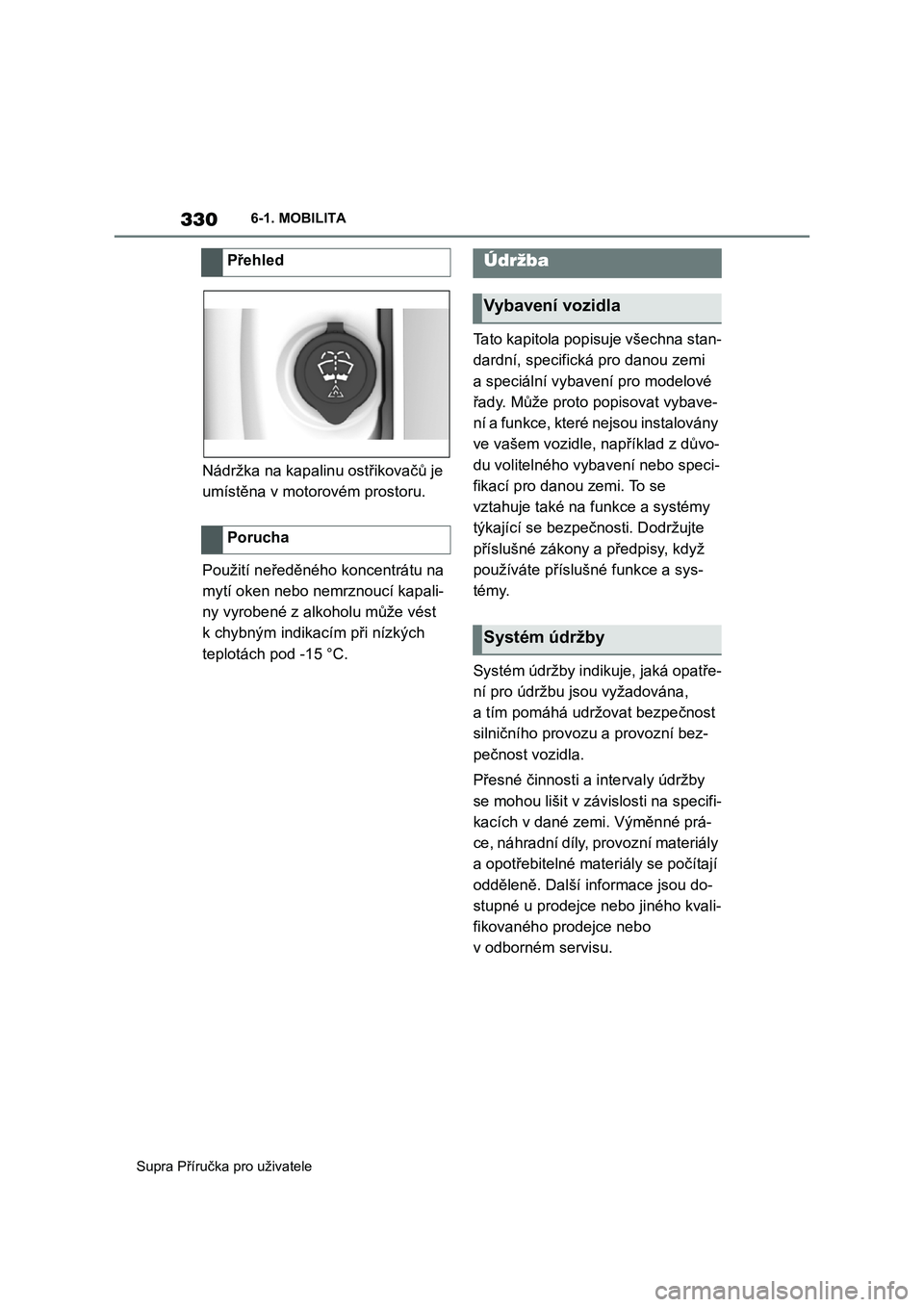 330 6-1. MOBILITA

Přehled

Nádržka na kapalinu ostřikovačů je umístěna v motorovém prostoru.

Porucha

Použití neředěného koncentrátu na mytí oken nebo nemrznoucí kapaliny vyrobené z alkoholu může vést k chybným indikacím při nízkých teplotách pod -15 °C.

Údržba

Vybavení vozidla

Tato kapitola popisuje všechna standardní, specifická pro danou zemi a speciální vybavení pro modelové řady. Může proto popisovat vybavení a funkce, které nejsou instalovány ve vašem vozidle, například z důvodu volitelného vybavení nebo specifikací pro danou zemi. To se vztahuje také na funkce a systémy týkající se bezpečnosti. Dodržujte příslušné zákony a předpisy, když používáte příslušné funkce a systémy.

Systém údržby

Systém údržby indikuje, jaká opatření pro údržbu jsou vyžadována, a tím pomáhá udržovat bezpečnost silničního provozu a provozní bezpečnost vozidla.

Přesné činnosti a intervaly údržby se mohou lišit v závislosti na specifikacích v dané zemi. Výměnné práce, náhradní díly, provozní materiály a opotřebitelné materiály se počítají odděleně. Další informace jsou dostupné u prodejce nebo jiného kvalifikovaného prodejce nebo v odborném servisu.

Supra Příručka pro uživatele

carmanualsonline.info